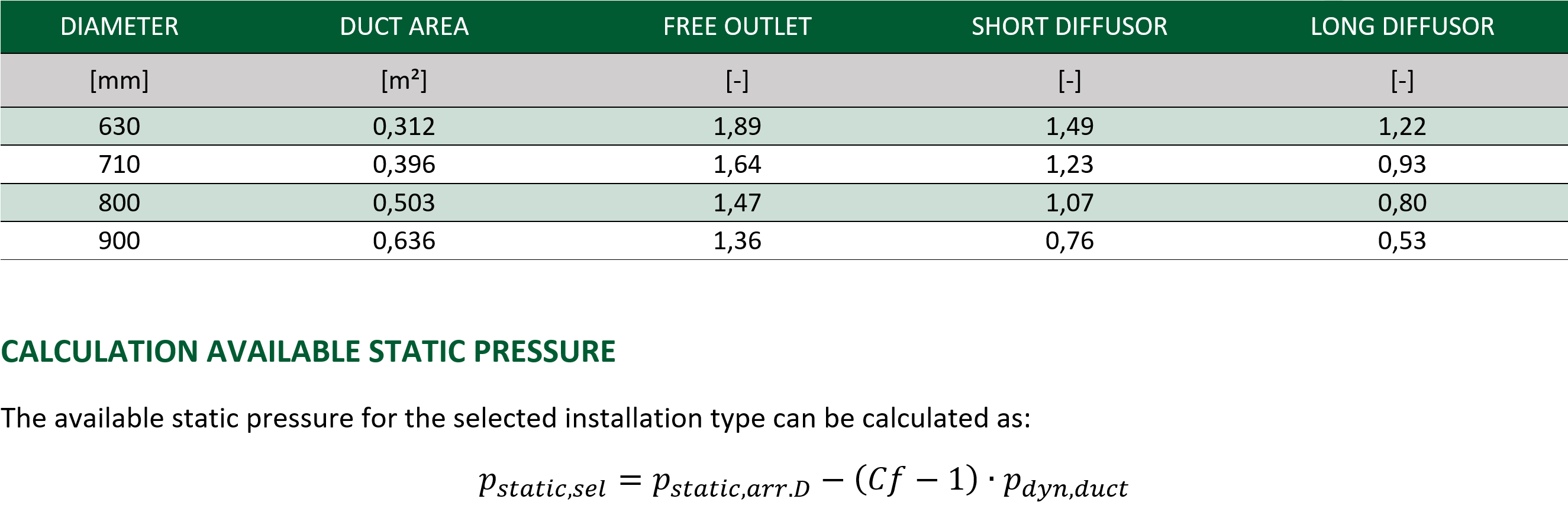 | DIAMETER | DUCT AREA | FREE OUTLET | SHORT DIFFUSOR | LONG DIFFUSOR |
|---|---|---|---|---|
| [mm] | [m²] | [-] | [-] | [-] |
| 630 | 0,312 | 1,89 | 1,49 | 1,22 |
| 710 | 0,396 | 1,64 | 1,23 | 0,93 |
| 800 | 0,503 | 1,47 | 1,07 | 0,80 |
| 900 | 0,636 | 1,36 | 0,76 | 0,53 |

CALCULATION AVAILABLE STATIC PRESSURE

The available static pressure for the selected installation type can be calculated as:

$p_{static,sel} = p_{static,arr.D} - (Cf - 1) \cdot p_{dyn,duct}$